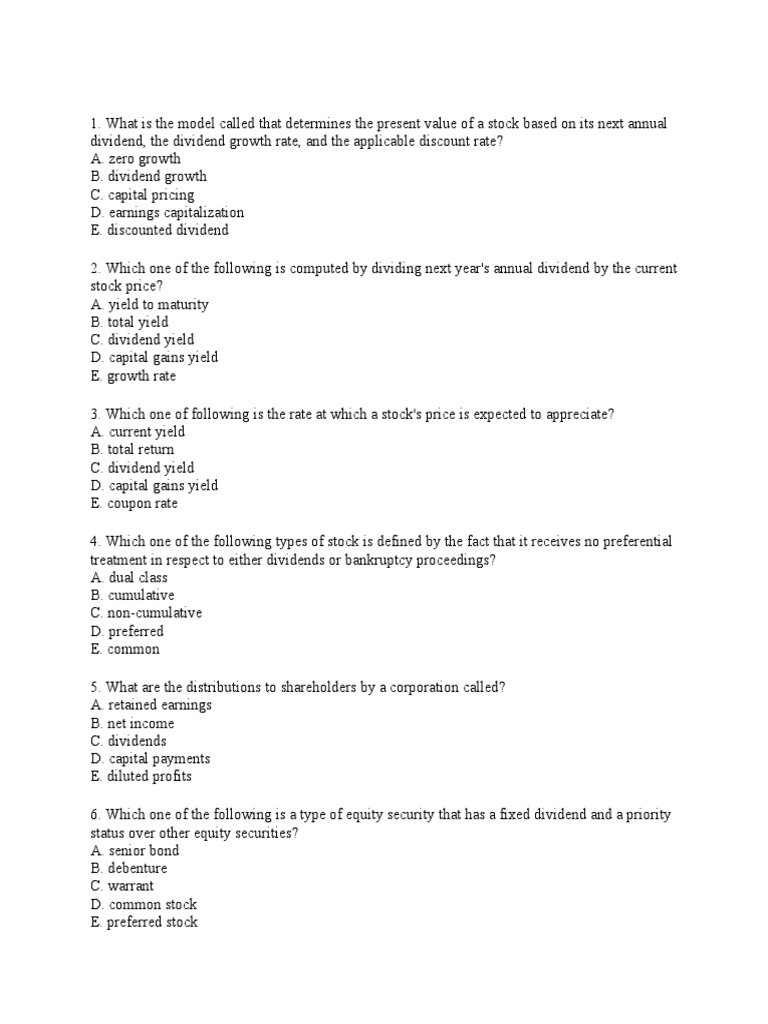 1. What is the model called that determines the present value of a stock based on its next annual dividend, the dividend growth rate, and the applicable discount rate?
A. zero growth
B. dividend growth
C. capital pricing
D. earnings capitalization
E. discounted dividend

2. Which one of the following is computed by dividing next year's annual dividend by the current stock price?
A. yield to maturity
B. total yield
C. dividend yield
D. capital gains yield
E. growth rate

3. Which one of following is the rate at which a stock's price is expected to appreciate?
A. current yield
B. total return
C. dividend yield
D. capital gains yield
E. coupon rate

4. Which one of the following types of stock is defined by the fact that it receives no preferential treatment in respect to either dividends or bankruptcy proceedings?
A. dual class
B. cumulative
C. non-cumulative
D. preferred
E. common

5. What are the distributions to shareholders by a corporation called?
A. retained earnings
B. net income
C. dividends
D. capital payments
E. diluted profits

6. Which one of the following is a type of equity security that has a fixed dividend and a priority status over other equity securities?
A. senior bond
B. debenture
C. warrant
D. common stock
E. preferred stock